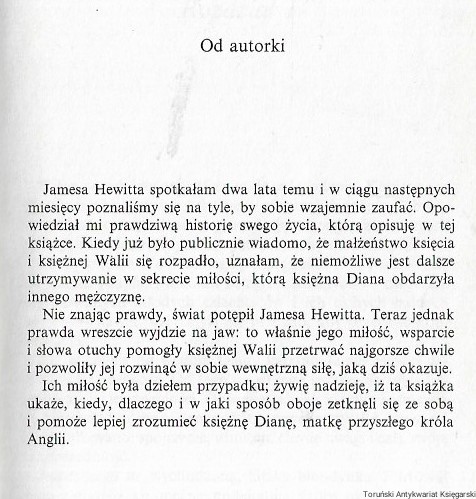 Od autorki

Jamesa Hewitta spotkałam dwa lata temu i w ciągu następnych miesięcy poznaliśmy się na tyle, by sobie wzajemnie zaufać. Opowiedział mi prawdziwą historię swego życia, którą opisuję w tej książce. Kiedy już było publicznie wiadomo, że małżeństwo księcia i księżnej Walii się rozpadło, uznałam, że niemożliwe jest dalsze utrzymywanie w sekrecie miłości, którą księżna Diana obdarzyła innego mężczyznę.

Nie znając prawdy, świat potępił Jamesa Hewitta. Teraz jednak prawda wreszcie wyjdzie na jaw: to właśnie jego miłość, wsparcie i słowa otuchy pomogły księżnej Walii przetrwać najgorsze chwile i pozwoliły jej rozwinąć w sobie wewnętrzną siłę, jaką dziś okazuje.

Ich miłość była dziełem przypadku; żywię nadzieję, iż ta książka ukaże, kiedy, dlaczego i w jaki sposób oboje zetknęli się ze sobą i pomoże lepiej zrozumieć księżnę Dianę, matkę przyszłego króla Anglii.

Toruński Antykwariat Księgarski